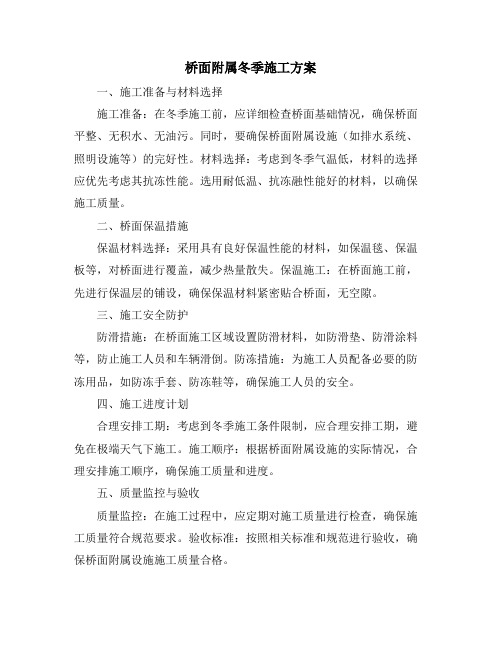 桥面附属冬季施工方案

一、施工准备与材料选择

施工准备：在冬季施工前，应详细检查桥面基础情况，确保桥面平整、无积水、无油污。同时，要确保桥面附属设施（如排水系统、照明设施等）的完好性。材料选择：考虑到冬季气温低，材料的选择应优先考虑其抗冻性能。选用耐低温、抗冻融性能好的材料，以确保施工质量。

二、桥面保温措施

保温材料选择：采用具有良好保温性能的材料，如保温毯、保温板等，对桥面进行覆盖，减少热量散失。保温施工：在桥面施工前，先进行保温层的铺设，确保保温材料紧密贴合桥面，无空隙。

三、施工安全防护

防滑措施：在桥面施工区域设置防滑材料，如防滑垫、防滑涂料等，防止施工人员和车辆滑倒。防冻措施：为施工人员配备必要的防冻用品，如防冻手套、防冻鞋等，确保施工人员的安全。

四、施工进度计划

合理安排工期：考虑到冬季施工条件限制，应合理安排工期，避免在极端天气下施工。施工顺序：根据桥面附属设施的实际情况，合理安排施工顺序，确保施工质量和进度。

五、质量监控与验收

质量监控：在施工过程中，应定期对施工质量进行检查，确保施工质量符合规范要求。验收标准：按照相关标准和规范进行验收，确保桥面附属设施施工质量合格。